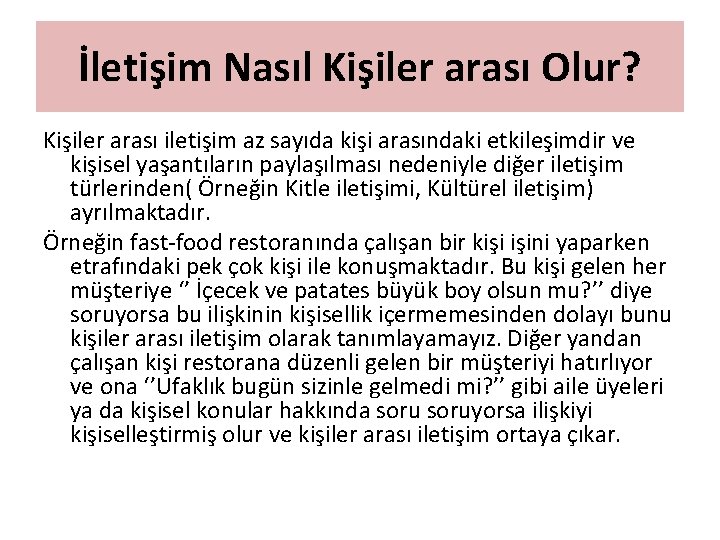 İletişim Nasıl Kişiler arası Olur?

Kişiler arası iletişim az sayıda kişi arasındaki etkileşimdir ve kişisel yaşantıların paylaşılması nedeniyle diğer iletişim türlerinden( Örneğin Kitle iletişimi, Kültürel iletişim) ayrılmaktadır.

Örneğin fast-food restoranında çalışan bir kişi işini yaparken etrafındaki pek çok kişi ile konuşmaktadır. Bu kişi gelen her müşteriye ‘’ İçecek ve patates büyük boy olsun mu?’’ diye soruyorsa bu ilişkinin kişisellik içermemesinden dolayı bunu kişiler arası iletişim olarak tanımlayamayız. Diğer yandan çalışan kişi restorana düzenli gelen bir müşteriyi hatırlıyor ve ona ‘’Ufaklık bugün sizinle gelmedi mi?’’ gibi aile üyeleri ya da kişisel konular hakkında soru soruyorsa ilişkiyi kişiselleştirmiş olur ve kişiler arası iletişim ortaya çıkar.